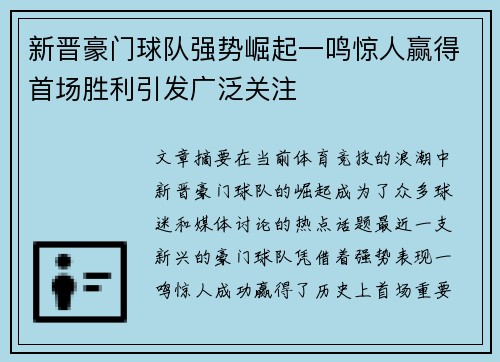 新晋豪门球队强势崛起一鸣惊人赢得首场胜利引发广泛关注

文章摘要在当前体育竞技的浪潮中新晋豪门球队的崛起成为了众多球迷和媒体讨论的热点话题最近一支新兴的豪门球队凭借着强势表现一鸣惊人成功赢得了历史上首场重要